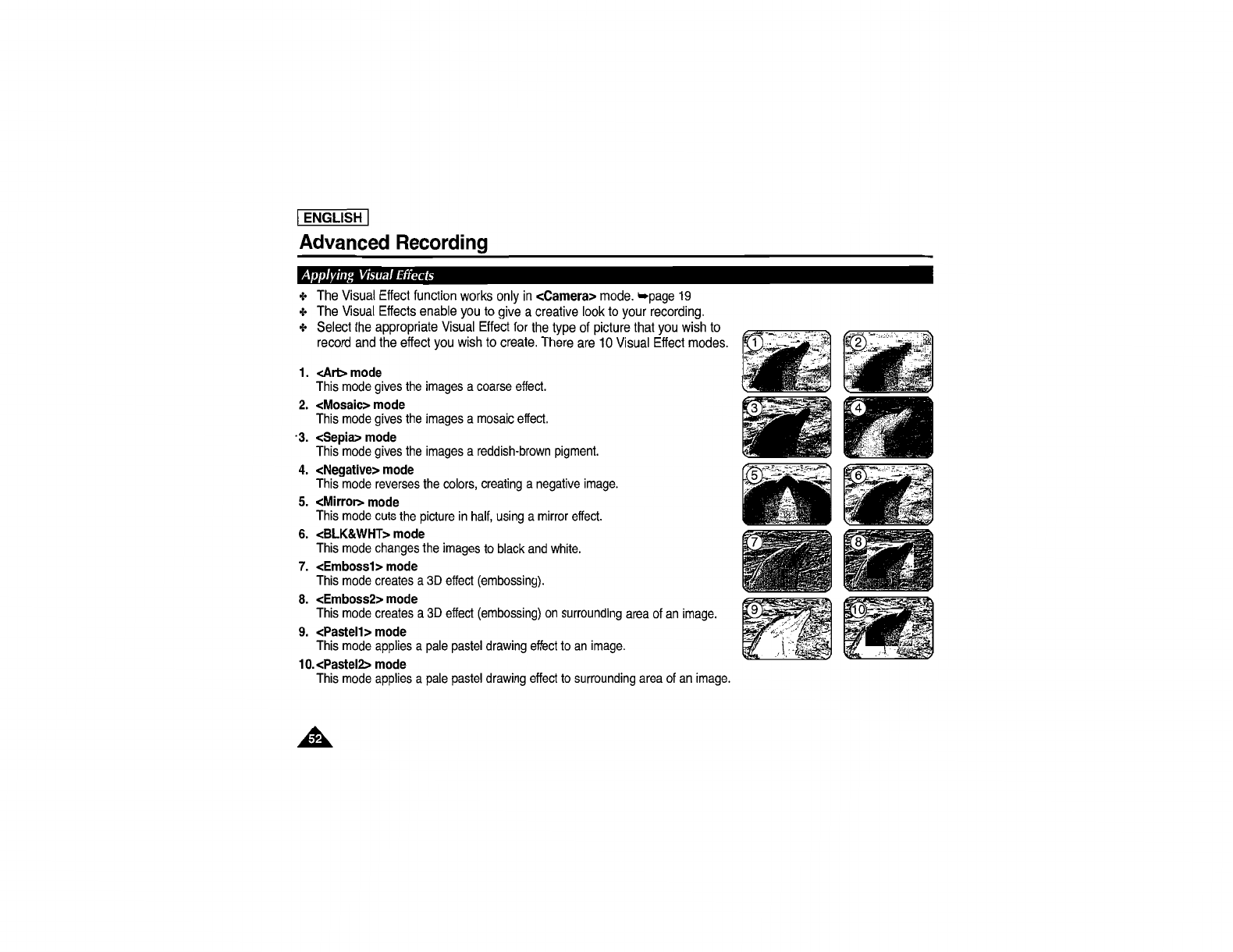 ENGLISH

Advanced Recording

Applying Visual Effects

✤ The Visual Effect function works only in <Camera> mode. ➥page 19
✤ The Visual Effects enable you to give a creative look to your recording.
✤ Select the appropriate Visual Effect for the type of picture that you wish to record and the effect you wish to create. There are 10 Visual Effect modes.

1. <Art> mode
This mode gives the images a coarse effect.
2. <Mosaic> mode
This mode gives the images a mosaic effect.
3. <Sepia> mode
This mode gives the images a reddish-brown pigment.
4. <Negative> mode
This mode reverses the colors, creating a negative image.
5. <Mirror> mode
This mode cuts the picture in half, using a mirror effect.
6. <BLK&WHT> mode
This mode changes the images to black and white.
7. <Emboss1> mode
This mode creates a 3D effect (embossing).
8. <Emboss2> mode
This mode creates a 3D effect (embossing) on surrounding area of an image.
9. <Pastel1> mode
This mode applies a pale pastel drawing effect to an image.
10. <Pastel2> mode
This mode applies a pale pastel drawing effect to surrounding area of an image.

1 2 3 4 5 6 7 8 9 10

52